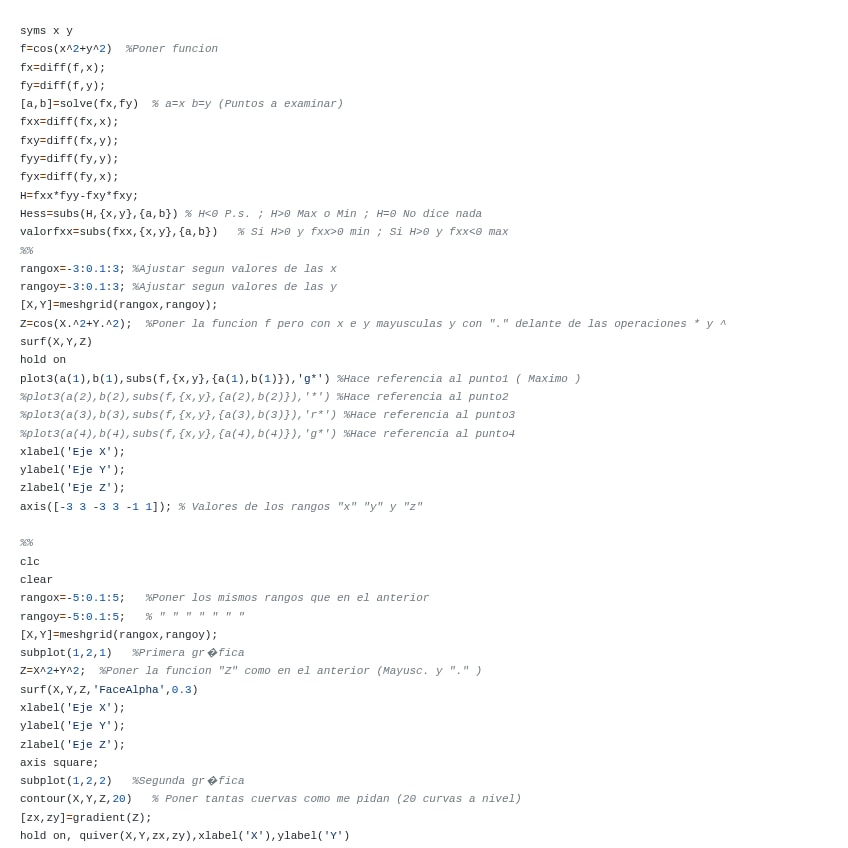 syms x y
f=cos(x^2+y^2)  %Poner funcion
fx=diff(f,x);
fy=diff(f,y);
[a,b]=solve(fx,fy)  % a=x b=y (Puntos a examinar)
fxx=diff(fx,x);
fxy=diff(fx,y);
fyy=diff(fy,y);
fyx=diff(fy,x);
H=fxx*fyy-fxy*fxy;
Hess=subs(H,{x,y},{a,b}) % H<0 P.s. ; H>0 Max o Min ; H=0 No dice nada
valorfxx=subs(fxx,{x,y},{a,b})   % Si H>0 y fxx>0 min ; Si H>0 y fxx<0 max
%%
rangox=-3:0.1:3; %Ajustar segun valores de las x
rangoy=-3:0.1:3; %Ajustar segun valores de las y
[X,Y]=meshgrid(rangox,rangoy);
Z=cos(X.^2+Y.^2);  %Poner la funcion f pero con x e y mayusculas y con "." delante de las operaciones * y ^
surf(X,Y,Z)
hold on
plot3(a(1),b(1),subs(f,{x,y},{a(1),b(1)}),'g*') %Hace referencia al punto1 ( Maximo )
%plot3(a(2),b(2),subs(f,{x,y},{a(2),b(2)}),'*') %Hace referencia al punto2
%plot3(a(3),b(3),subs(f,{x,y},{a(3),b(3)}),'r*') %Hace referencia al punto3
%plot3(a(4),b(4),subs(f,{x,y},{a(4),b(4)}),'g*') %Hace referencia al punto4
xlabel('Eje X');
ylabel('Eje Y');
zlabel('Eje Z');
axis([-3 3 -3 3 -1 1]); % Valores de los rangos "x" "y" y "z"

%%
clc
clear
rangox=-5:0.1:5;   %Poner los mismos rangos que en el anterior
rangoy=-5:0.1:5;   % " " " " " " "
[X,Y]=meshgrid(rangox,rangoy);
subplot(1,2,1)   %Primera gr�fica
Z=X^2+Y^2;  %Poner la funcion "Z" como en el anterior (Mayusc. y "." )
surf(X,Y,Z,'FaceAlpha',0.3)
xlabel('Eje X');
ylabel('Eje Y');
zlabel('Eje Z');
axis square;
subplot(1,2,2)   %Segunda gr�fica
contour(X,Y,Z,20)   % Poner tantas cuervas como me pidan (20 curvas a nivel)
[zx,zy]=gradient(Z);
hold on, quiver(X,Y,zx,zy),xlabel('X'),ylabel('Y')